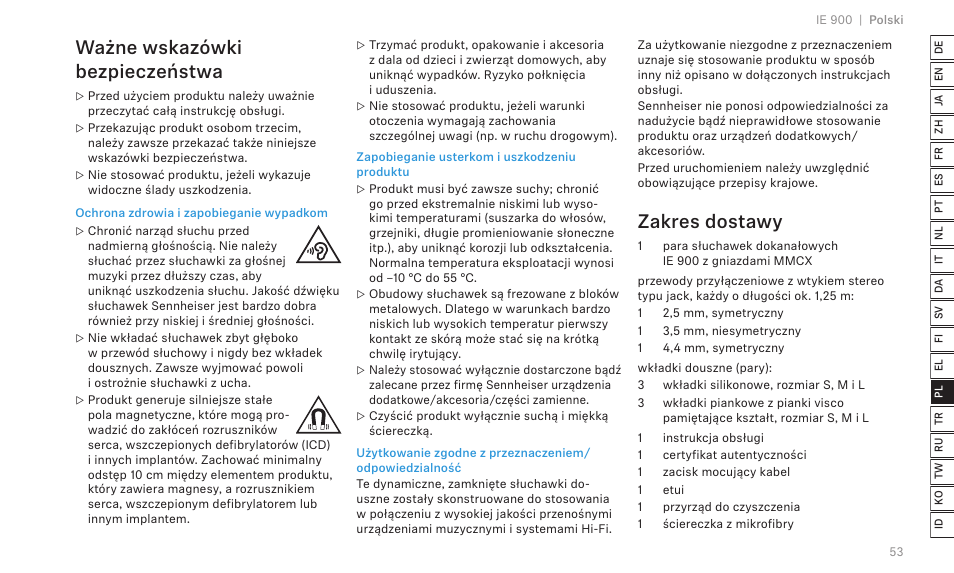 IE 900 | Polski

Ważne wskazówki bezpieczeństwa

▷ Przed użyciem produktu należy uważnie przeczytać całą instrukcję obsługi.
▷ Przekazując produkt osobom trzecim, należy zawsze przekazać także niniejsze wskazówki bezpieczeństwa.
▷ Nie stosować produktu, jeżeli wykazuje widoczne ślady uszkodzenia.

Ochrona zdrowia i zapobieganie wypadkom

▷ Chronić narząd słuchu przed nadmierną głośnością. Nie należy słuchać przez słuchawki za głośnej muzyki przez dłuższy czas, aby uniknąć uszkodzenia słuchu. Jakość dźwięku słuchawek Sennheiser jest bardzo dobra również przy niskiej i średniej głośności.
▷ Nie wkładać słuchawek zbyt głęboko w przewód słuchowy i nigdy bez wkładek dousznych. Zawsze wyjmować powoli i ostrożnie słuchawki z ucha.
▷ Produkt generuje silniejsze stałe pola magnetyczne, które mogą prowadzić do zakłóceń rozruszników serca, wszczepionych defibrylatorów (ICD) i innych implantów. Zachować minimalny odstęp 10 cm między elementem produktu, który zawiera magnesy, a rozrusznikiem serca, wszczepionym defibrylatorem lub innym implantem.

▷ Trzymać produkt, opakowanie i akcesoria z dala od dzieci i zwierząt domowych, aby uniknąć wypadków. Ryzyko połknięcia i uduszenia.
▷ Nie stosować produktu, jeżeli warunki otoczenia wymagają zachowania szczególnej uwagi (np. w ruchu drogowym).

Zapobieganie usterkom i uszkodzeniu produktu

▷ Produkt musi być zawsze suchy; chronić go przed ekstremalnie niskimi lub wysokimi temperaturami (suszarka do włosów, grzejniki, długie promieniowanie słoneczne itp.), aby uniknąć korozji lub odkształcenia. Normalna temperatura eksploatacji wynosi od –10 °C do 55 °C.
▷ Obudowy słuchawek są frezowane z bloków metalowych. Dlatego w warunkach bardzo niskich lub wysokich temperatur pierwszy kontakt ze skórą może stać się na krótką chwilę irytujący.
▷ Należy stosować wyłącznie dostarczone bądź zalecane przez firmę Sennheiser urządzenia dodatkowe/akcesoria/części zamienne.
▷ Czyścić produkt wyłącznie suchą i miękką ściereczką.

Użytkowanie zgodne z przeznaczeniem/ odpowiedzialność

Te dynamiczne, zamknięte słuchawki douszne zostały skonstruowane do stosowania w połączeniu z wysokiej jakości przenośnymi urządzeniami muzycznymi i systemami Hi-Fi.

Za użytkowanie niezgodne z przeznaczeniem uznaje się stosowanie produktu w sposób inny niż opisano w dołączonych instrukcjach obsługi.
Sennheiser nie ponosi odpowiedzialności za nadużycie bądź nieprawidłowe stosowanie produktu oraz urządzeń dodatkowych/ akcesoriów.
Przed uruchomieniem należy uwzględnić obowiązujące przepisy krajowe.

Zakres dostawy

1 para słuchawek dokanałowych IE 900 z gniazdami MMCX
przewody przyłączeniowe z wtykiem stereo typu jack, każdy o długości ok. 1,25 m:
1 2,5 mm, symetryczny
1 3,5 mm, niesymetryczny
1 4,4 mm, symetryczny
wkładki douszne (pary):
3 wkładki silikonowe, rozmiar S, M i L
3 wkładki piankowe z pianki visco pamiętające kształt, rozmiar S, M i L
1 instrukcja obsługi
1 certyfikat autentyczności
1 zacisk mocujący kabel
1 etui
1 przyrząd do czyszczenia
1 ściereczka z mikrofibry

DE EN JA ZH FR ES PT NL IT DA SV FI EL PL TR RU TW KO ID

53